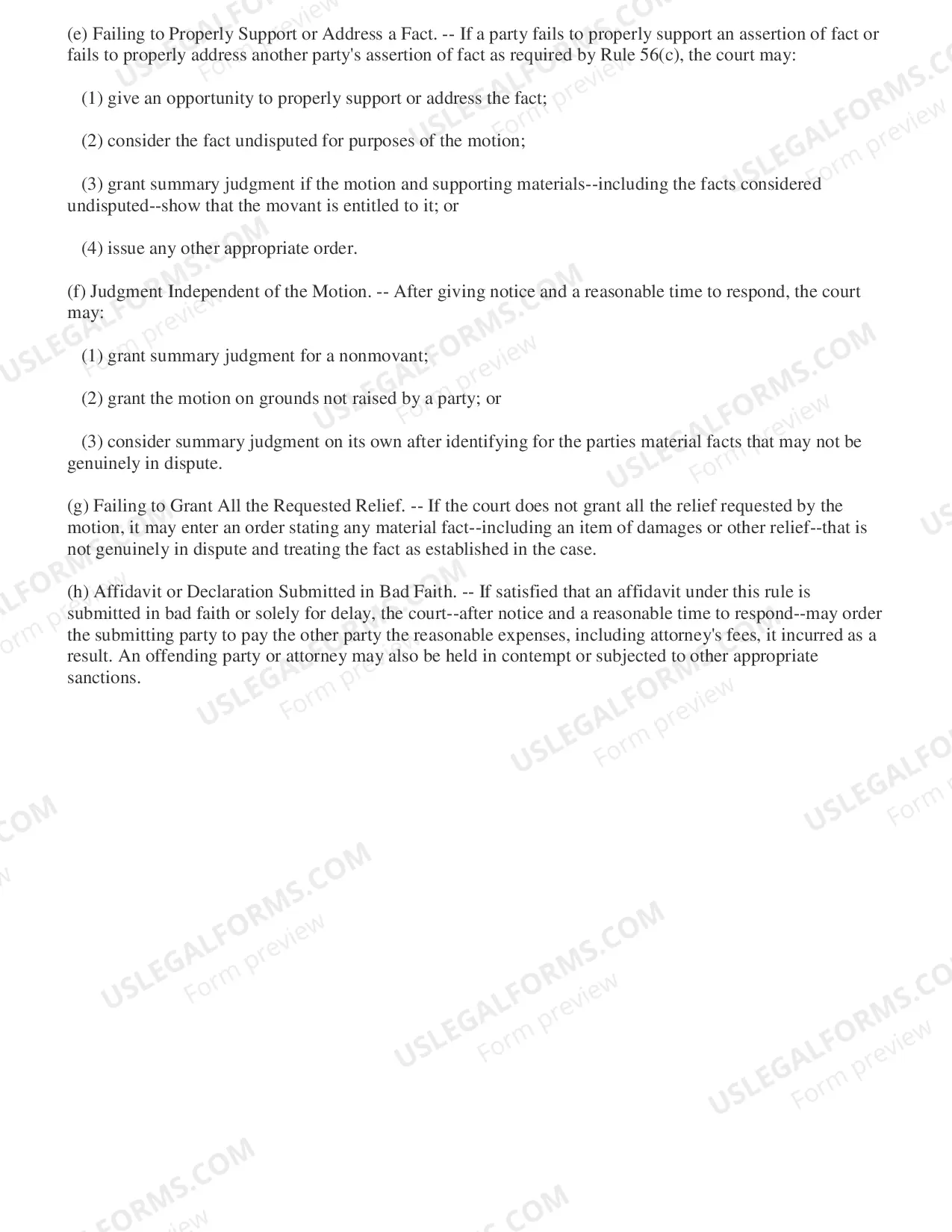 (e) Failing to Properly Support or Address a Fact. -- If a party fails to properly support an assertion of fact or fails to properly address another party's assertion of fact as required by Rule 56(c), the court may:

(1) give an opportunity to properly support or address the fact;

(2) consider the fact undisputed for purposes of the motion;

(3) grant summary judgment if the motion and supporting materials--including the facts considered undisputed--show that the movant is entitled to it; or

(4) issue any other appropriate order.

(f) Judgment Independent of the Motion. -- After giving notice and a reasonable time to respond, the court may:

(1) grant summary judgment for a nonmovant;

(2) grant the motion on grounds not raised by a party; or

(3) consider summary judgment on its own after identifying for the parties material facts that may not be genuinely in dispute.

(g) Failing to Grant All the Requested Relief. -- If the court does not grant all the relief requested by the motion, it may enter an order stating any material fact--including an item of damages or other relief--that is not genuinely in dispute and treating the fact as established in the case.

(h) Affidavit or Declaration Submitted in Bad Faith. -- If satisfied that an affidavit under this rule is submitted in bad faith or solely for delay, the court--after notice and a reasonable time to respond--may order the submitting party to pay the other party the reasonable expenses, including attorney's fees, it incurred as a result. An offending party or attorney may also be held in contempt or subjected to other appropriate sanctions.

USLEGALFORMS.COM
Form preview